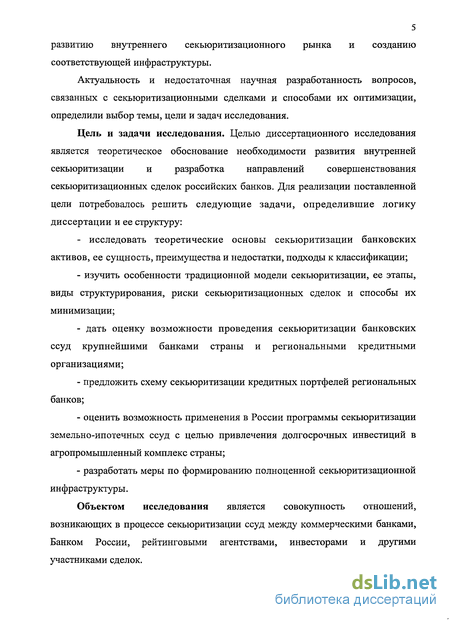 5

развитию внутреннего секьюритизационного рынка и созданию соответствующей инфраструктуры.

Актуальность и недостаточная научная разработанность вопросов, связанных с секьюритизационными сделками и способами их оптимизации, определили выбор темы, цели и задач исследования.

Цель и задачи исследования. Целью диссертационного исследования является теоретическое обоснование необходимости развития внутренней секьюритизации и разработка направлений совершенствования секьюритизационных сделок российских банков. Для реализации поставленной цели потребовалось решить следующие задачи, определившие логику диссертации и ее структуру:

- исследовать теоретические основы секьюритизации банковских активов, ее сущность, преимущества и недостатки, подходы к классификации;

- изучить особенности традиционной модели секьюритизации, ее этапы, виды структурирования, риски секьюритизационных сделок и способы их минимизации;

- дать оценку возможности проведения секьюритизации банковских ссуд крупнейшими банками страны и региональными кредитными организациями;

- предложить схему секьюритизации кредитных портфелей региональных банков;

- оценить возможность применения в России программы секьюритизации земельно-ипотечных ссуд с целью привлечения долгосрочных инвестиций в агропромышленный комплекс страны;

- разработать меры по формированию полноценной секьюритизационной инфраструктуры.

Объектом исследования является совокупность отношений, возникающих в процессе секьюритизации ссуд между коммерческими банками, Банком России, рейтинговыми агентствами, инвесторами и другими участниками сделок.

dsLib.net
библиотека диссертаций